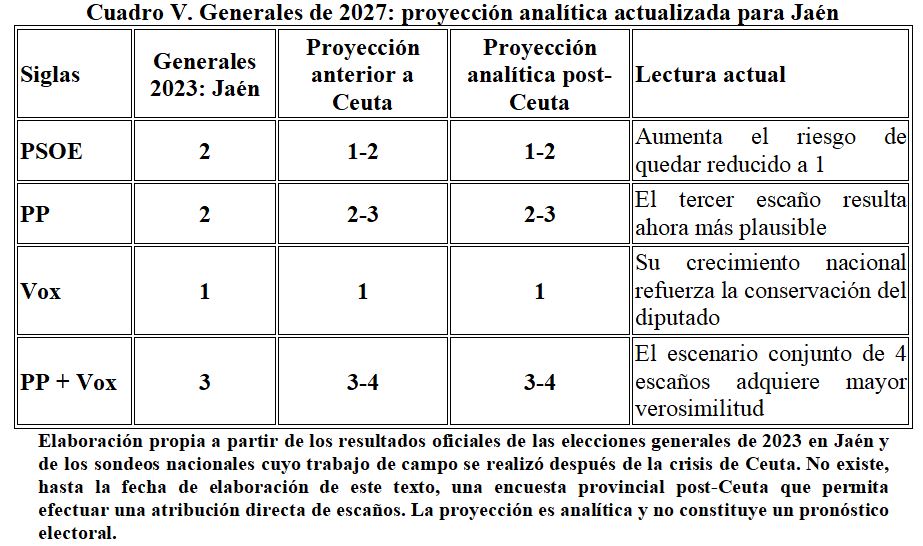 Cuadro V. Generales de 2027: proyección analítica actualizada para Jaén

| Siglas | Generales 2023: Jaén | Proyección anterior a Ceuta | Proyección analítica post-Ceuta | Lectura actual |
|---|---|---|---|---|
| PSOE | 2 | 1-2 | 1-2 | Aumenta el riesgo de quedar reducido a 1 |
| PP | 2 | 2-3 | 2-3 | El tercer escaño resulta ahora más plausible |
| Vox | 1 | 1 | 1 | Su crecimiento nacional refuerza la conservación del diputado |
| PP + Vox | 3 | 3-4 | 3-4 | El escenario conjunto de 4 escaños adquiere mayor verosimilitud |

Elaboración propia a partir de los resultados oficiales de las elecciones generales de 2023 en Jaén y de los sondeos nacionales cuyo trabajo de campo se realizó después de la crisis de Ceuta. No existe, hasta la fecha de elaboración de este texto, una encuesta provincial post-Ceuta que permita efectuar una atribución directa de escaños. La proyección es analítica y no constituye un pronóstico electoral.